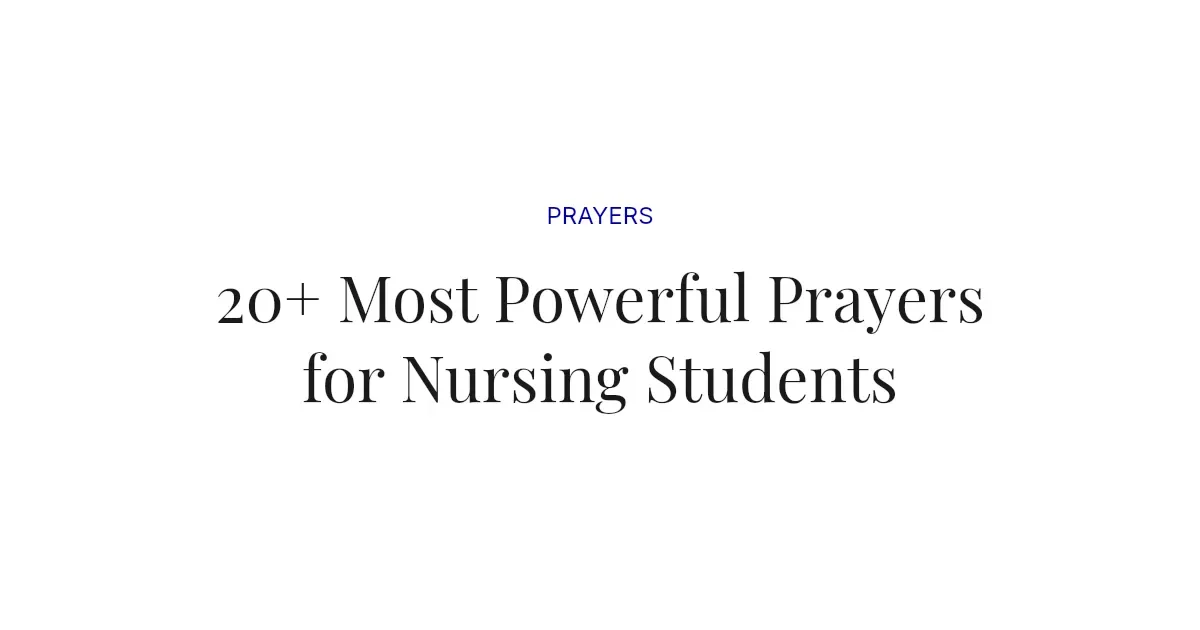 PRAYERS

20+ Most Powerful Prayers for Nursing Students